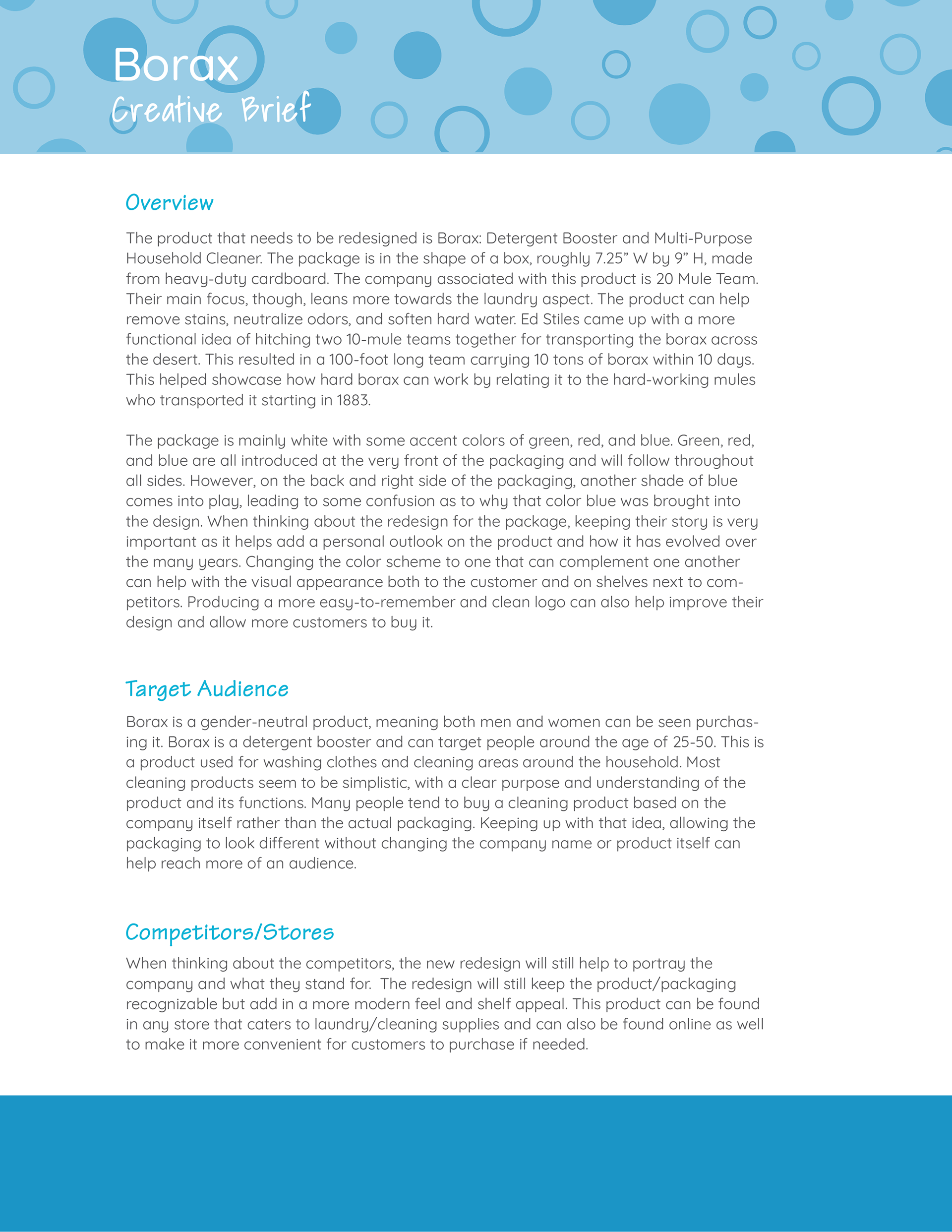 Borax
Creative Brief

Overview

The product that needs to be redesigned is Borax: Detergent Booster and Multi-Purpose Household Cleaner. The package is in the shape of a box, roughly 7.25” W by 9” H, made from heavy-duty cardboard. The company associated with this product is 20 Mule Team. Their main focus, though, leans more towards the laundry aspect. The product can help remove stains, neutralize odors, and soften hard water. Ed Stiles came up with a more functional idea of hitching two 10-mule teams together for transporting the borax across the desert. This resulted in a 100-foot long team carrying 10 tons of borax within 10 days. This helped showcase how hard borax can work by relating it to the hard-working mules who transported it starting in 1883.

The package is mainly white with some accent colors of green, red, and blue. Green, red, and blue are all introduced at the very front of the packaging and will follow throughout all sides. However, on the back and right side of the packaging, another shade of blue comes into play, leading to some confusion as to why that color blue was brought into the design. When thinking about the redesign for the package, keeping their story is very important as it helps add a personal outlook on the product and how it has evolved over the many years. Changing the color scheme to one that can complement one another can help with the visual appearance both to the customer and on shelves next to competitors. Producing a more easy-to-remember and clean logo can also help improve their design and allow more customers to buy it.

Target Audience

Borax is a gender-neutral product, meaning both men and women can be seen purchasing it. Borax is a detergent booster and can target people around the age of 25-50. This is a product used for washing clothes and cleaning areas around the household. Most cleaning products seem to be simplistic, with a clear purpose and understanding of the product and its functions. Many people tend to buy a cleaning product based on the company itself rather than the actual packaging. Keeping up with that idea, allowing the packaging to look different without changing the company name or product itself can help reach more of an audience.

Competitors/Stores

When thinking about the competitors, the new redesign will still help to portray the company and what they stand for. The redesign will still keep the product/packaging recognizable but add in a more modern feel and shelf appeal. This product can be found in any store that caters to laundry/cleaning supplies and can also be found online as well to make it more convenient for customers to purchase if needed.